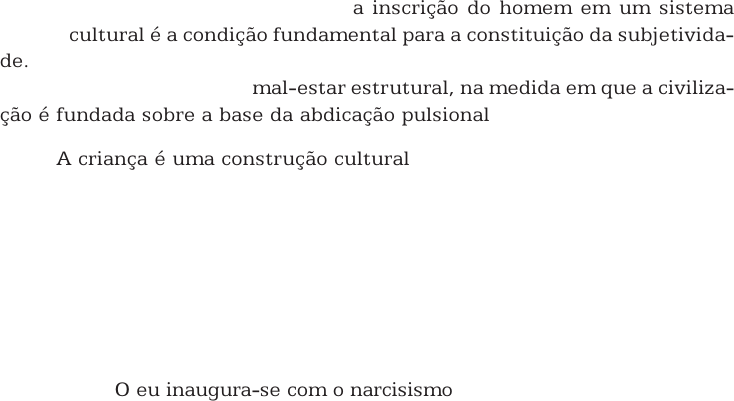 a inscrição do homem em um sistema cultural é a condição fundamental para a constituição da subjetividade.

mal-estar estrutural, na medida em que a civilização é fundada sobre a base da abdicação pulsional

A criança é uma construção cultural

O eu inaugura-se com o narcisismo